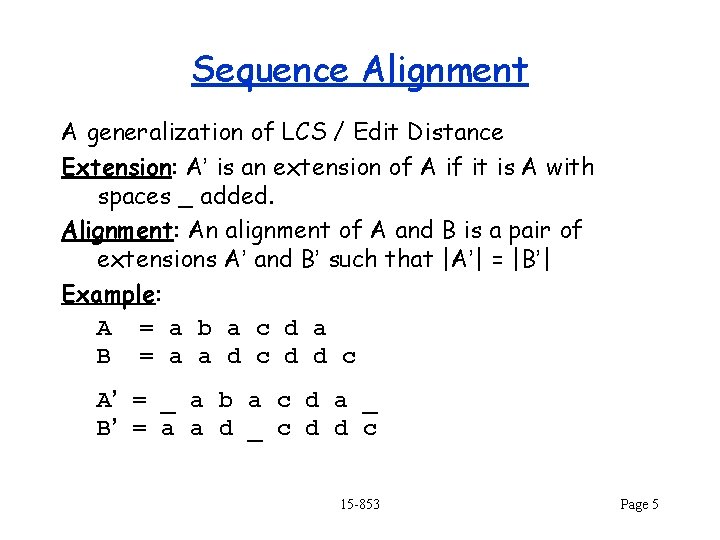 Sequence Alignment

A generalization of LCS / Edit Distance

Extension: A' is an extension of A if it is A with spaces _ added.

Alignment: An alignment of A and B is a pair of extensions A' and B' such that |A'| = |B'|

Example:

A = a b a c d a
B = a a d c d d c

A' = _ a b a c d a _
B' = a a d _ c d d c

15-853

Page 5